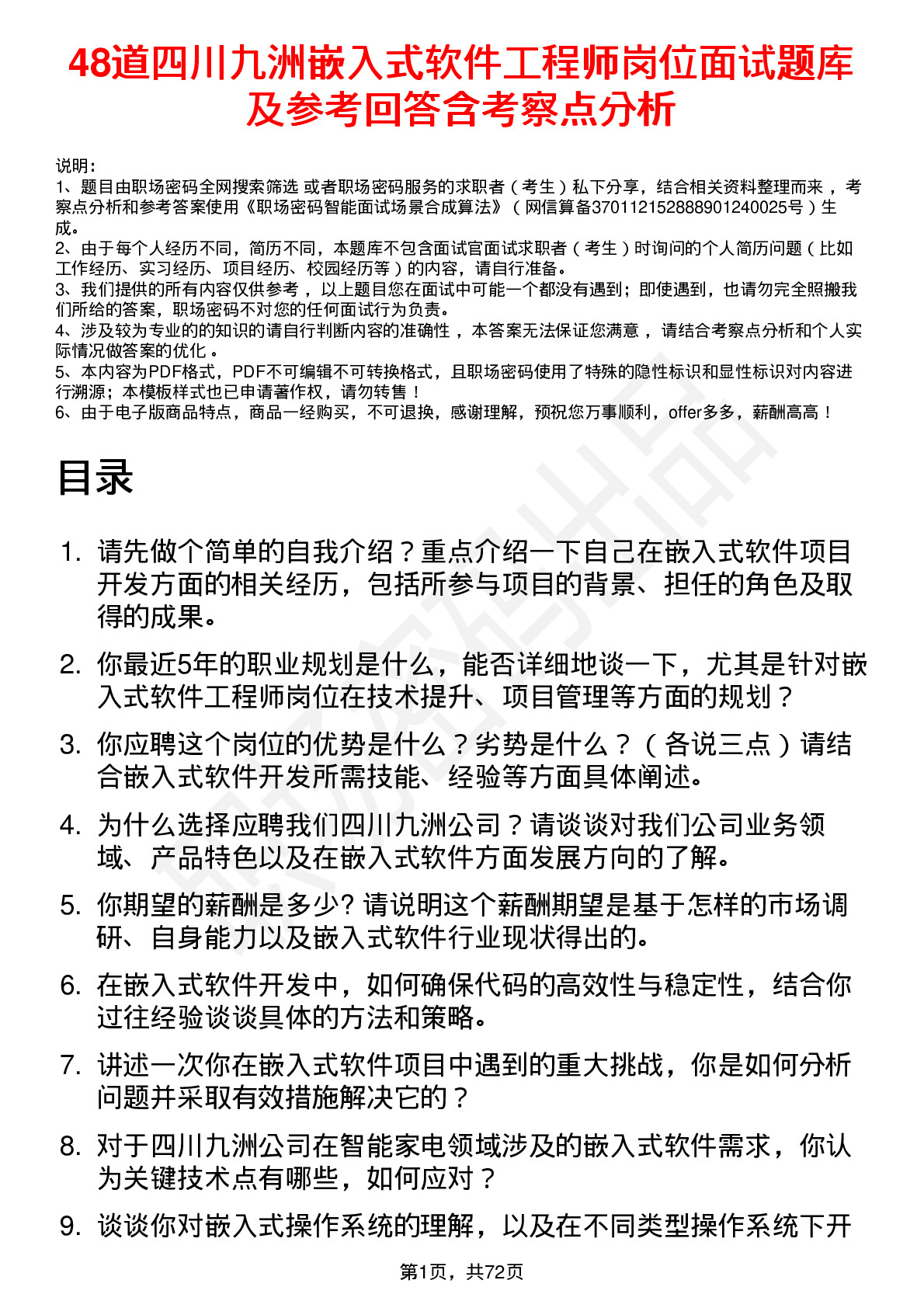 48道四川九洲嵌入式软件工程师岗位面试题库及参考回答含考察点分析

说明：
1、题目由职场密码全网搜索筛选 或者职场密码服务的求职者（考生）私下分享，结合相关资料整理而来，考察点分析和参考答案使用《职场密码智能面试场景合成算法》（网信算备370112152888901240025号）生成。
2、由于每个人经历不同，简历不同，本题库不包含面试官面试求职者（考生）时询问的个人简历问题（比如工作经历、实习经历、项目经历、校园经历等）的内容，请自行准备。
3、我们提供的所有内容仅供参考，以上题目您在面试中可能一个都没有遇到；即使遇到，也请勿完全照搬我们所给的答案，职场密码不对您的任何面试行为负责。
4、涉及较为专业的的知识的请自行判断内容的准确性，本答案无法保证您满意，请结合考察点分析和个人实际情况做答案的优化。
5、本内容为PDF格式，PDF不可编辑不可转换格式，且职场密码使用了特殊的隐性标识和显性标识对内容进行溯源；本模板样式也已申请著作权，请勿转售！
6、由于电子版商品特点，商品一经购买，不可退换，感谢理解，预祝您万事顺利，offer多多，薪酬高高！

目录

1. 请先做个简单的自我介绍？重点介绍一下自己在嵌入式软件项目开发方面的相关经历，包括所参与项目的背景、担任的角色及取得的成果。
2. 你最近5年的职业规划是什么，能否详细地谈一下，尤其是针对嵌入式软件工程师岗位在技术提升、项目管理等方面的规划？
3. 你应聘这个岗位的优势是什么？劣势是什么？（各说三点）请结合嵌入式软件开发所需技能、经验等方面具体阐述。
4. 为什么选择应聘我们四川九洲公司？请谈谈对我们公司业务领域、产品特色以及在嵌入式软件方面发展方向的了解。
5. 你期望的薪酬是多少? 请说明这个薪酬期望是基于怎样的市场调研、自身能力以及嵌入式软件行业现状得出的。
6. 在嵌入式软件开发中，如何确保代码的高效性与稳定性，结合你过往经验谈谈具体的方法和策略。
7. 讲述一次你在嵌入式软件项目中遇到的重大挑战，你是如何分析问题并采取有效措施解决它的？
8. 对于四川九洲公司在智能家电领域涉及的嵌入式软件需求，你认为关键技术点有哪些，如何应对？
9. 谈谈你对嵌入式操作系统的理解，以及在不同类型操作系统下开

第1页，共72页